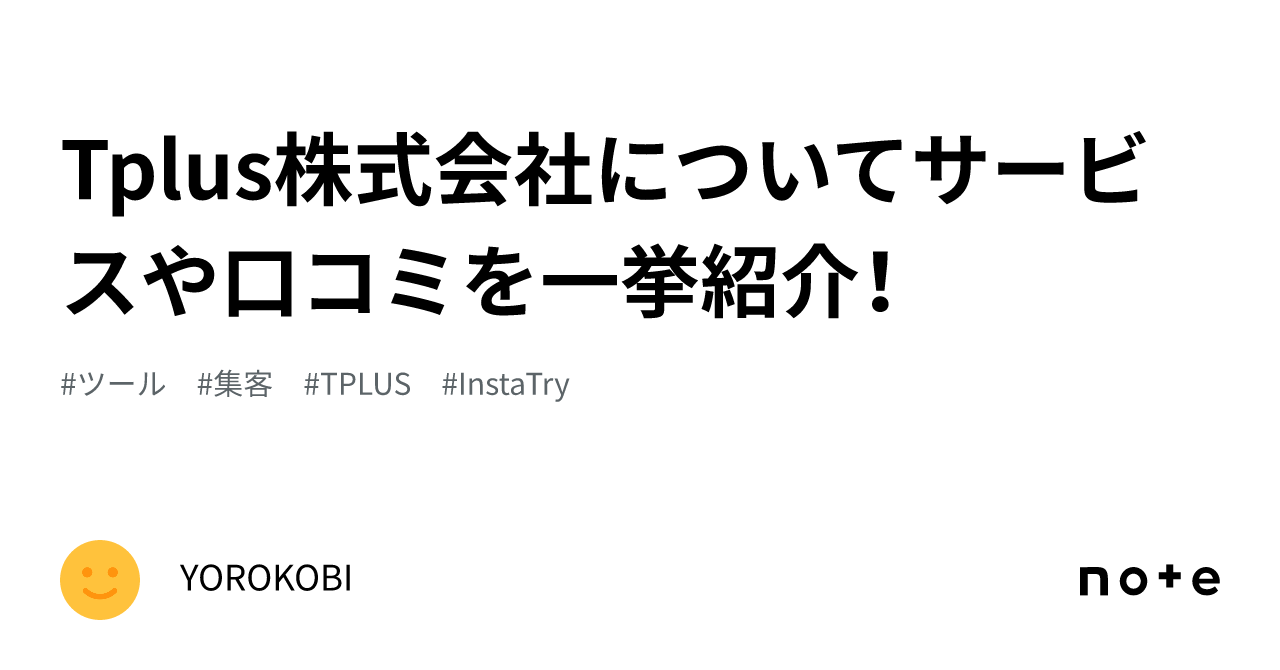 Tplus株式会社についてサービスや口コミを一挙紹介！

#ツール #集客 #TPLUS #InstaTry

YOROKOBI

note